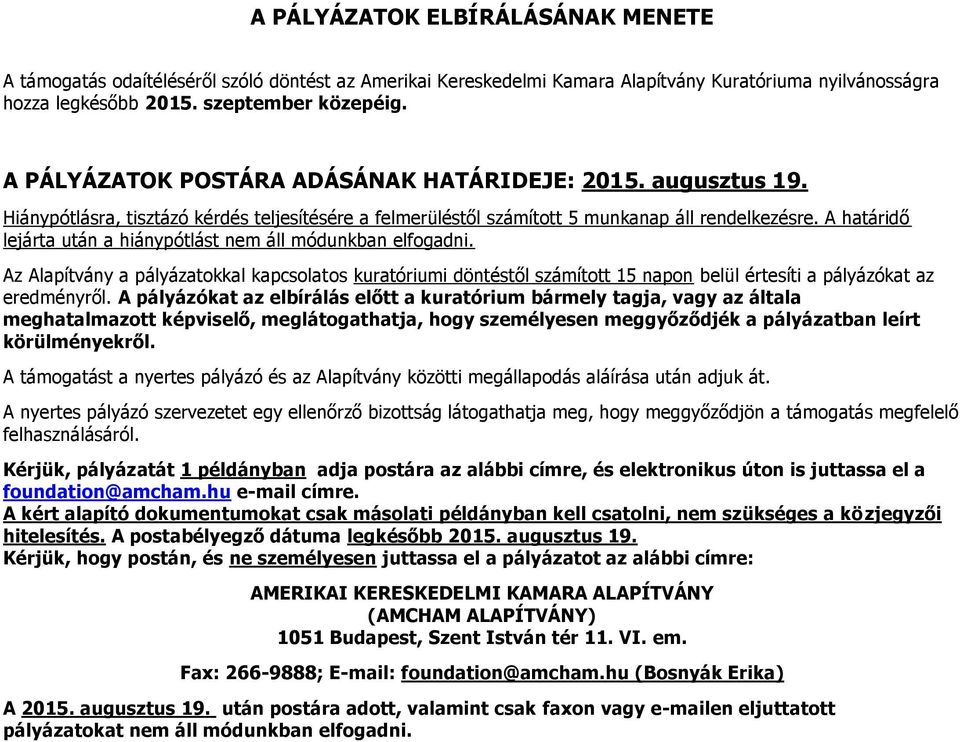 A PÁLYÁZATOK ELBÍRÁLÁSÁNAK MENETE

A támogatás odaítéléséről szóló döntést az Amerikai Kereskedelmi Kamara Alapítvány Kuratóriuma nyilvánosságra hozza legkésőbb 2015. szeptember közepéig.

A PÁLYÁZATOK POSTÁRA ADÁSÁNAK HATÁRIDEJE: 2015. augusztus 19.

Hiánypótlásra, tisztázó kérdés teljesítésére a felmerüléstől számított 5 munkanap áll rendelkezésre. A határidő lejárta után a hiánypótlást nem áll módunkban elfogadni.

Az Alapítvány a pályázatokkal kapcsolatos kuratóriumi döntéstől számított 15 napon belül értesíti a pályázókat az eredményről. A pályázókat az elbírálás előtt a kuratórium bármely tagja, vagy az általa meghatalmazott képviselő, meglátogathatja, hogy személyesen meggyőződjék a pályázatban leírt körülményekről.

A támogatást a nyertes pályázó és az Alapítvány közötti megállapodás aláírása után adjuk át.

A nyertes pályázó szervezetet egy ellenőrző bizottság látogathatja meg, hogy meggyőződjön a támogatás megfelelő felhasználásáról.

Kérjük, pályázatát 1 példányban adja postára az alábbi címre, és elektronikus úton is juttassa el a foundation@amcham.hu e-mail címre.
A kért alapító dokumentumokat csak másolati példányban kell csatolni, nem szükséges a közjegyzői hitelesítés. A postabélyegző dátuma legkésőbb 2015. augusztus 19.
Kérjük, hogy postán, és ne személyesen juttassa el a pályázatot az alábbi címre:

AMERIKAI KERESKEDELMI KAMARA ALAPÍTVÁNY
(AMCHAM ALAPÍTVÁNY)
1051 Budapest, Szent István tér 11. VI. em.

Fax: 266-9888; E-mail: foundation@amcham.hu (Bosnyák Erika)

A 2015. augusztus 19. után postára adott, valamint csak faxon vagy e-mailen eljuttatott pályázatokat nem áll módunkban elfogadni.